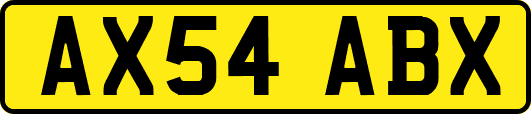 AX54 ABX